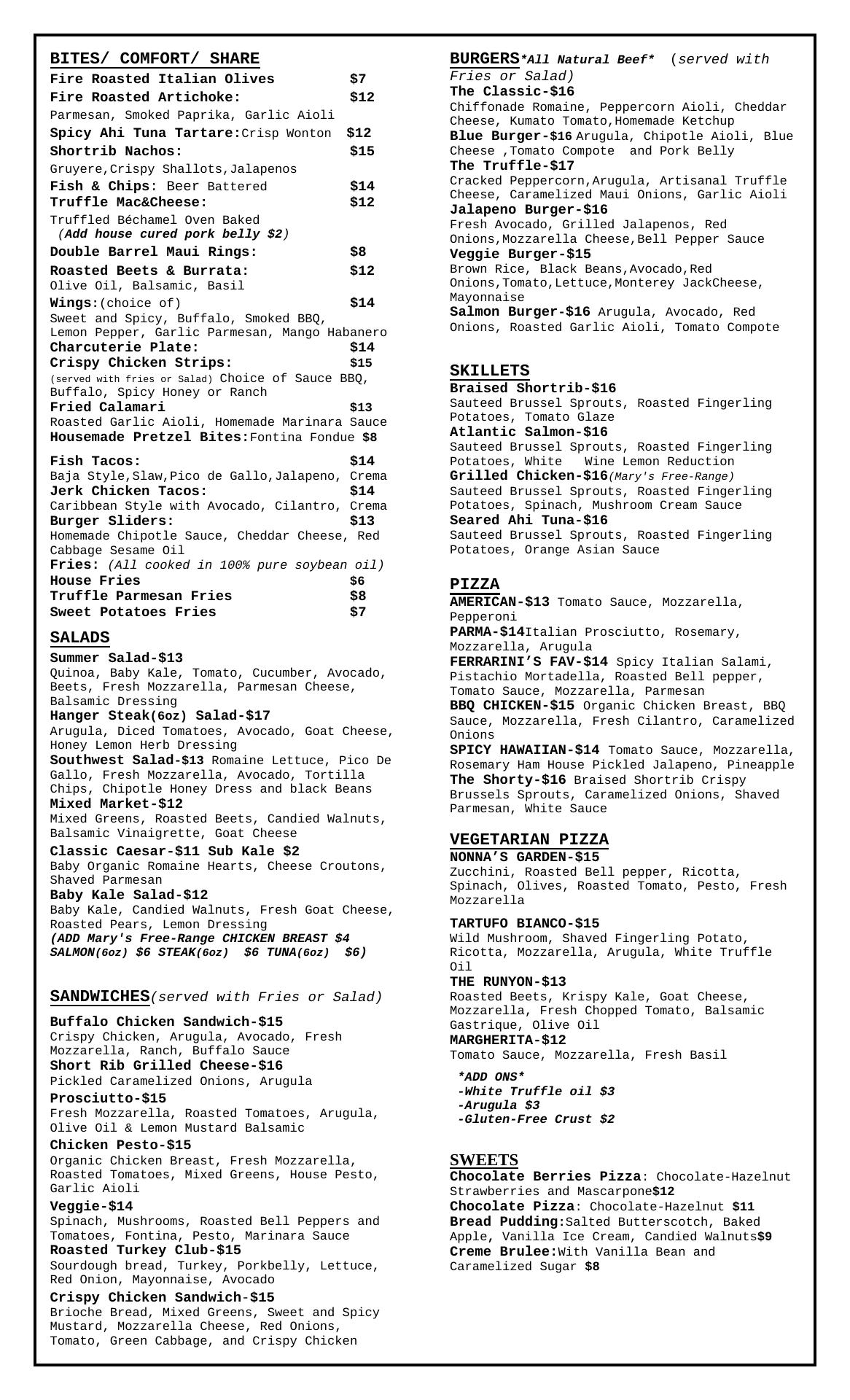 BITES/ COMFORT/ SHARE
Fire Roasted Italian Olives $7
Fire Roasted Artichoke: $12
Parmesan, Smoked Paprika, Garlic Aioli
Spicy Ahi Tuna Tartare:Crisp Wonton $12
Shortrib Nachos: $15
Gruyere,Crispy Shallots,Jalapenos
Fish & Chips: Beer Battered $14
Truffle Mac&Cheese: $12
Truffled Béchamel Oven Baked
(Add house cured pork belly $2)
Double Barrel Maui Rings: $8
Roasted Beets & Burrata: $12
Olive Oil, Balsamic, Basil
Wings:(choice of) $14
Sweet and Spicy, Buffalo, Smoked BBQ, Lemon Pepper, Garlic Parmesan, Mango Habanero
Charcuterie Plate: $14
Crispy Chicken Strips: $15
(served with fries or Salad) Choice of Sauce BBQ, Buffalo, Spicy Honey or Ranch
Fried Calamari $13
Roasted Garlic Aioli, Homemade Marinara Sauce
Housemade Pretzel Bites:Fontina Fondue $8

Fish Tacos: $14
Baja Style,Slaw,Pico de Gallo,Jalapeno, Crema
Jerk Chicken Tacos: $14
Caribbean Style with Avocado, Cilantro, Crema
Burger Sliders: $13
Homemade Chipotle Sauce, Cheddar Cheese, Red Cabbage Sesame Oil
Fries: (All cooked in 100% pure soybean oil)
House Fries $6
Truffle Parmesan Fries $8
Sweet Potatoes Fries $7

SALADS
Summer Salad-$13
Quinoa, Baby Kale, Tomato, Cucumber, Avocado, Beets, Fresh Mozzarella, Parmesan Cheese, Balsamic Dressing
Hanger Steak(6oz) Salad-$17
Arugula, Diced Tomatoes, Avocado, Goat Cheese, Honey Lemon Herb Dressing
Southwest Salad-$13 Romaine Lettuce, Pico De Gallo, Fresh Mozzarella, Avocado, Tortilla Chips, Chipotle Honey Dress and black Beans
Mixed Market-$12
Mixed Greens, Roasted Beets, Candied Walnuts, Balsamic Vinaigrette, Goat Cheese
Classic Caesar-$11 Sub Kale $2
Baby Organic Romaine Hearts, Cheese Croutons, Shaved Parmesan
Baby Kale Salad-$12
Baby Kale, Candied Walnuts, Fresh Goat Cheese, Roasted Pears, Lemon Dressing
(ADD Mary's Free-Range CHICKEN BREAST $4 SALMON(6oz) $6 STEAK(6oz) $6 TUNA(6oz) $6)

SANDWICHES(served with Fries or Salad)
Buffalo Chicken Sandwich-$15
Crispy Chicken, Arugula, Avocado, Fresh Mozzarella, Ranch, Buffalo Sauce
Short Rib Grilled Cheese-$16
Pickled Caramelized Onions, Arugula
Prosciutto-$15
Fresh Mozzarella, Roasted Tomatoes, Arugula, Olive Oil & Lemon Mustard Balsamic
Chicken Pesto-$15
Organic Chicken Breast, Fresh Mozzarella, Roasted Tomatoes, Mixed Greens, House Pesto, Garlic Aioli
Veggie-$14
Spinach, Mushrooms, Roasted Bell Peppers and Tomatoes, Fontina, Pesto, Marinara Sauce
Roasted Turkey Club-$15
Sourdough bread, Turkey, Porkbelly, Lettuce, Red Onion, Mayonnaise, Avocado
Crispy Chicken Sandwich-$15
Brioche Bread, Mixed Greens, Sweet and Spicy Mustard, Mozzarella Cheese, Red Onions, Tomato, Green Cabbage, and Crispy Chicken

BURGERS*All Natural Beef* (served with Fries or Salad)
The Classic-$16
Chiffonade Romaine, Peppercorn Aioli, Cheddar Cheese, Kumato Tomato,Homemade Ketchup
Blue Burger-$16 Arugula, Chipotle Aioli, Blue Cheese ,Tomato Compote and Pork Belly
The Truffle-$17
Cracked Peppercorn,Arugula, Artisanal Truffle Cheese, Caramelized Maui Onions, Garlic Aioli
Jalapeno Burger-$16
Fresh Avocado, Grilled Jalapenos, Red Onions,Mozzarella Cheese,Bell Pepper Sauce
Veggie Burger-$15
Brown Rice, Black Beans,Avocado,Red Onions,Tomato,Lettuce,Monterey JackCheese, Mayonnaise
Salmon Burger-$16 Arugula, Avocado, Red Onions, Roasted Garlic Aioli, Tomato Compote

SKILLETS
Braised Shortrib-$16
Sauteed Brussel Sprouts, Roasted Fingerling Potatoes, Tomato Glaze
Atlantic Salmon-$16
Sauteed Brussel Sprouts, Roasted Fingerling Potatoes, White Wine Lemon Reduction
Grilled Chicken-$16(Mary's Free-Range)
Sauteed Brussel Sprouts, Roasted Fingerling Potatoes, Spinach, Mushroom Cream Sauce
Seared Ahi Tuna-$16
Sauteed Brussel Sprouts, Roasted Fingerling Potatoes, Orange Asian Sauce

PIZZA
AMERICAN-$13 Tomato Sauce, Mozzarella, Pepperoni
PARMA-$14Italian Prosciutto, Rosemary, Mozzarella, Arugula
FERRARINI'S FAV-$14 Spicy Italian Salami, Pistachio Mortadella, Roasted Bell pepper, Tomato Sauce, Mozzarella, Parmesan
BBQ CHICKEN-$15 Organic Chicken Breast, BBQ Sauce, Mozzarella, Fresh Cilantro, Caramelized Onions
SPICY HAWAIIAN-$14 Tomato Sauce, Mozzarella, Rosemary Ham House Pickled Jalapeno, Pineapple
The Shorty-$16 Braised Shortrib Crispy Brussels Sprouts, Caramelized Onions, Shaved Parmesan, White Sauce

VEGETARIAN PIZZA
NONNA'S GARDEN-$15
Zucchini, Roasted Bell pepper, Ricotta, Spinach, Olives, Roasted Tomato, Pesto, Fresh Mozzarella

TARTUFO BIANCO-$15
Wild Mushroom, Shaved Fingerling Potato, Ricotta, Mozzarella, Arugula, White Truffle Oil
THE RUNYON-$13
Roasted Beets, Krispy Kale, Goat Cheese, Mozzarella, Fresh Chopped Tomato, Balsamic Gastrique, Olive Oil
MARGHERITA-$12
Tomato Sauce, Mozzarella, Fresh Basil

*ADD ONS*
-White Truffle oil $3
-Arugula $3
-Gluten-Free Crust $2

SWEETS
Chocolate Berries Pizza: Chocolate-Hazelnut Strawberries and Mascarpone$12
Chocolate Pizza: Chocolate-Hazelnut $11
Bread Pudding:Salted Butterscotch, Baked Apple, Vanilla Ice Cream, Candied Walnuts$9
Creme Brulee:With Vanilla Bean and Caramelized Sugar $8